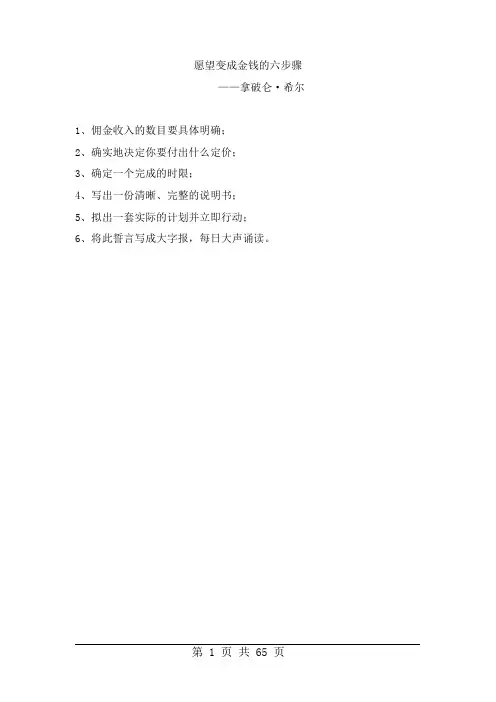 愿望变成金钱的六步骤

——拿破仑·希尔

1、佣金收入的数目要具体明确；

2、确实地决定你要付出什么定价；

3、确定一个完成的时限；

4、写出一份清晰、完整的说明书；

5、拟出一套实际的计划并立即行动；

6、将此誓言写成大字报，每日大声诵读。

第 1 页 共 65 页